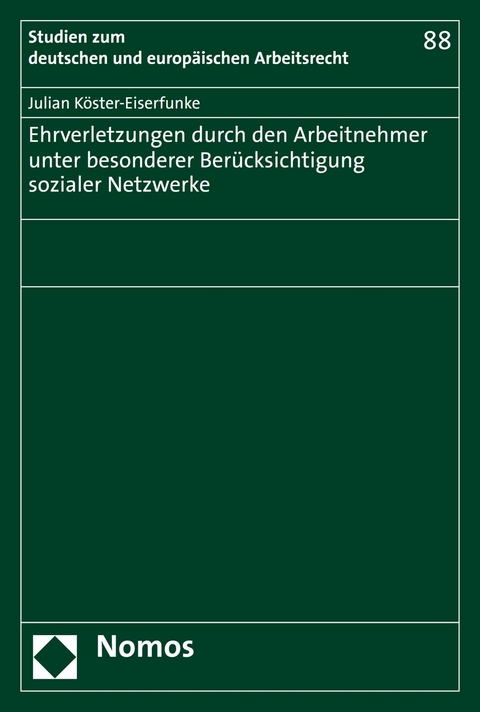 Studien zum
deutschen und europäischen Arbeitsrecht

88

Julian Köster-Eiserfunke

Ehrverletzungen durch den Arbeitnehmer unter besonderer Berücksichtigung sozialer Netzwerke

Nomos